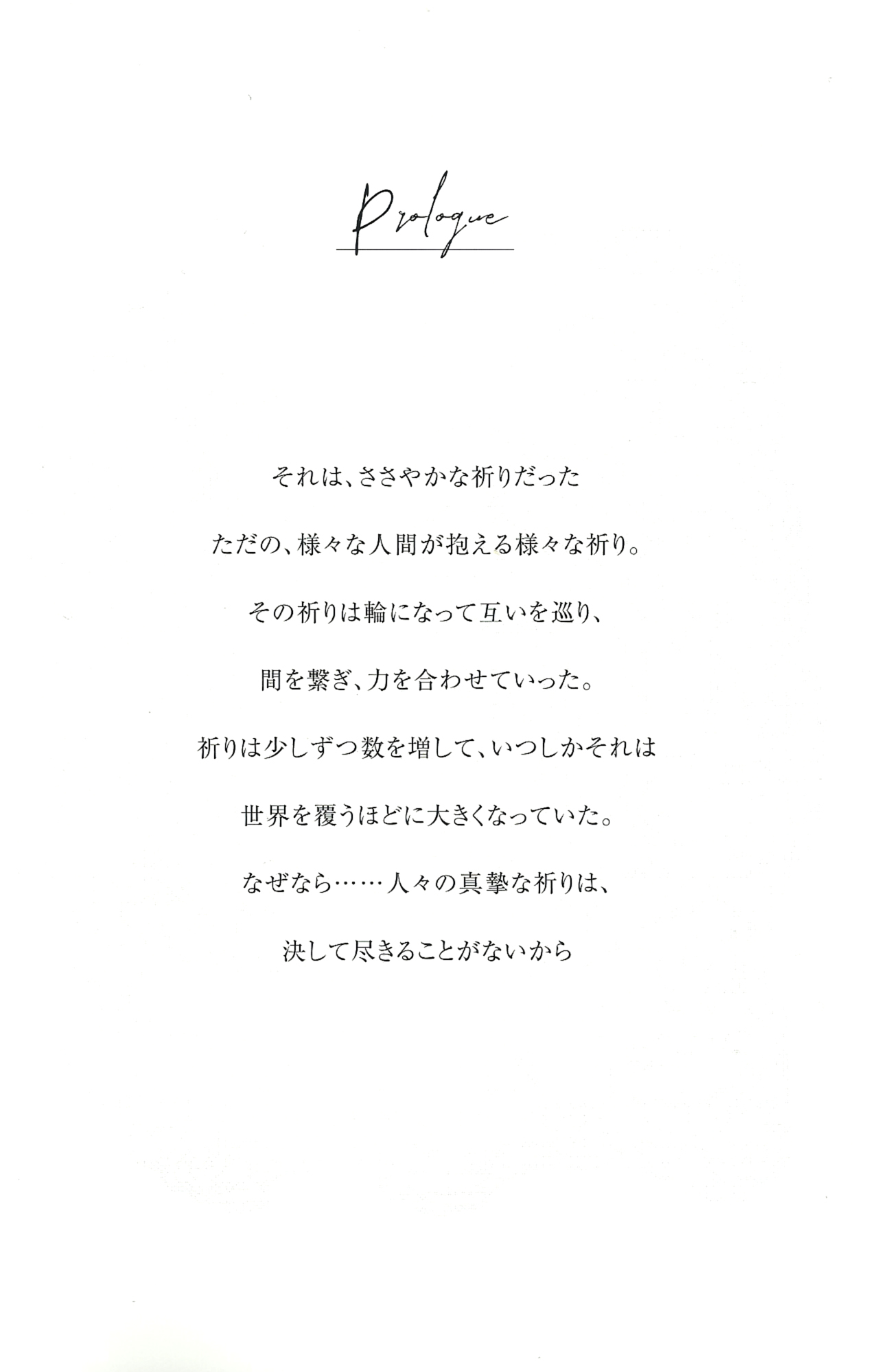 Prologue

それは、ささやかな祈りだった

ただの、様々な人間が抱える様々な祈り。

その祈りは輪になって互いを巡り、

間を繋ぎ、力を合わせていった。

祈りは少しずつ数を増して、いつしかそれは

世界を覆うほどに大きくなっていた。

なぜなら……人々の真摯な祈りは、

決して尽きることがないから